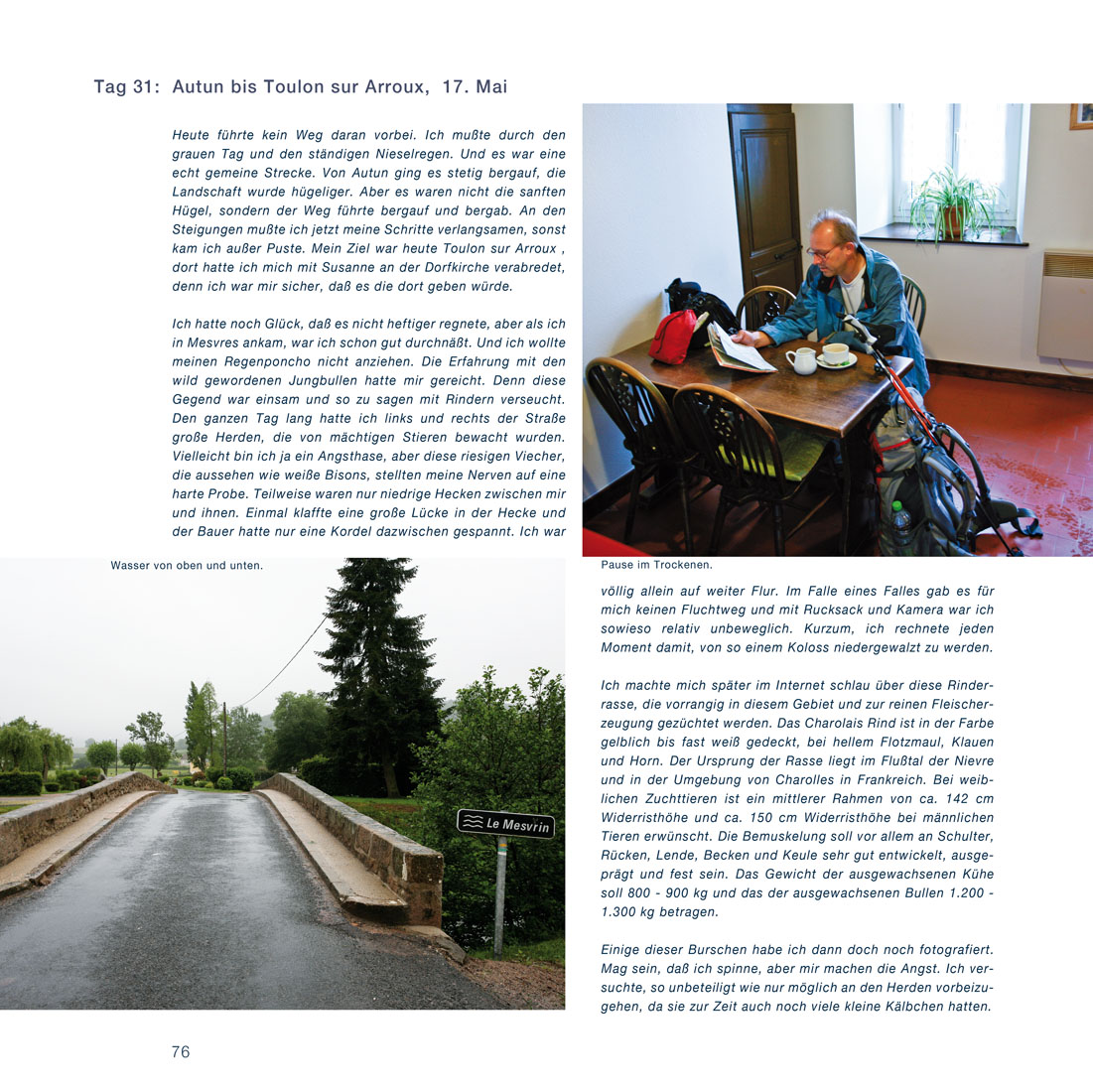 Tag 31: Autun bis Toulon sur Arroux, 17. Mai

Heute führte kein Weg daran vorbei. Ich mußte durch den grauen Tag und den ständigen Nieselregen. Und es war eine echt gemeine Strecke. Von Autun ging es stetig bergauf, die Landschaft wurde hügeliger. Aber es waren nicht die sanften Hügel, sondern der Weg führte bergauf und bergab. An den Steigungen mußte ich jetzt meine Schritte verlangsamen, sonst kam ich außer Puste. Mein Ziel war heute Toulon sur Arroux , dort hatte ich mich mit Susanne an der Dorfkirche verabredet, denn ich war mir sicher, daß es die dort geben würde.

Ich hatte noch Glück, daß es nicht heftiger regnete, aber als ich in Mesvres ankam, war ich schon gut durchnäßt. Und ich wollte meinen Regenponcho nicht anziehen. Die Erfahrung mit den wild gewordenen Jungbullen hatte mir gereicht. Denn diese Gegend war einsam und so zu sagen mit Rindern verseucht. Den ganzen Tag lang hatte ich links und rechts der Straße große Herden, die von mächtigen Stieren bewacht wurden. Vielleicht bin ich ja ein Angsthase, aber diese riesigen Viecher, die aussehen wie weiße Bisons, stellten meine Nerven auf eine harte Probe. Teilweise waren nur niedrige Hecken zwischen mir und ihnen. Einmal klaffte eine große Lücke in der Hecke und der Bauer hatte nur eine Kordel dazwischen gespannt. Ich war

Wasser von oben und unten.

Le Mesvrin

Pause im Trockenen.

völlig allein auf weiter Flur. Im Falle eines Falles gab es für mich keinen Fluchtweg und mit Rucksack und Kamera war ich sowieso relativ unbeweglich. Kurzum, ich rechnete jeden Moment damit, von so einem Koloss niedergewalzt zu werden.

Ich machte mich später im Internet schlau über diese Rinderrasse, die vorrangig in diesem Gebiet und zur reinen Fleischerzeugung gezüchtet werden. Das Charolais Rind ist in der Farbe gelblich bis fast weiß gedeckt, bei hellem Flotzmaul, Klauen und Horn. Der Ursprung der Rasse liegt im Flußtal der Nievre und in der Umgebung von Charolles in Frankreich. Bei weiblichen Zuchttieren ist ein mittlerer Rahmen von ca. 142 cm Widerristhöhe und ca. 150 cm Widerristhöhe bei männlichen Tieren erwünscht. Die Bemuskelung soll vor allem an Schulter, Rücken, Lende, Becken und Keule sehr gut entwickelt, ausgeprägt und fest sein. Das Gewicht der ausgewachsenen Kühe soll 800 - 900 kg und das der ausgewachsenen Bullen 1.200 - 1.300 kg betragen.

Einige dieser Burschen habe ich dann doch noch fotografiert. Mag sein, daß ich spinne, aber mir machen die Angst. Ich versuchte, so unbeteiligt wie nur möglich an den Herden vorbeizugehen, da sie zur Zeit auch noch viele kleine Kälbchen hatten.

76